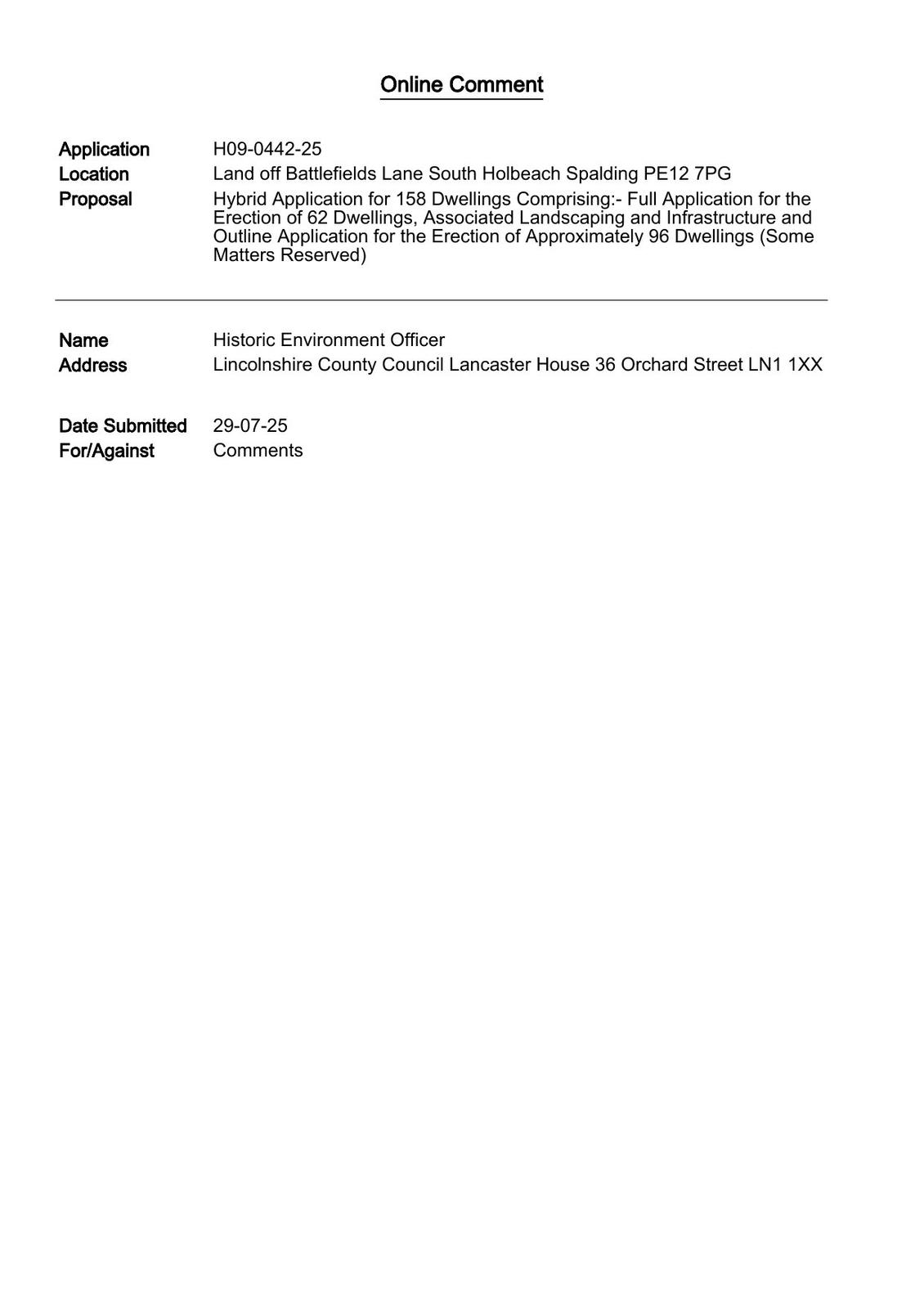 Online Comment

Application H09-0442-25
Location Land off Battlefields Lane South Holbeach Spalding PE12 7PG
Proposal Hybrid Application for 158 Dwellings Comprising:- Full Application for the Erection of 62 Dwellings, Associated Landscaping and Infrastructure and Outline Application for the Erection of Approximately 96 Dwellings (Some Matters Reserved)

Name Historic Environment Officer
Address Lincolnshire County Council Lancaster House 36 Orchard Street LN1 1XX

Date Submitted 29-07-25
For/Against Comments